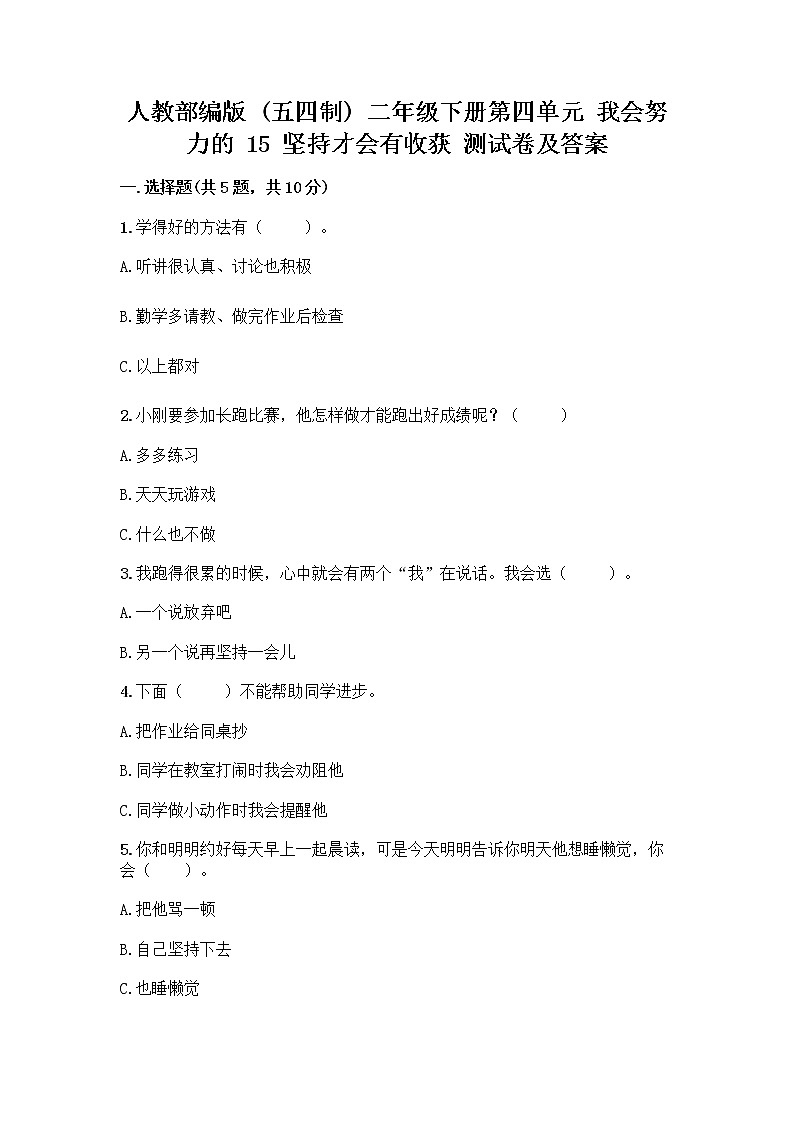 人教部编版（五四制）二年级下册第四单元 我会努力的 15 坚持才会有收获 测试卷及答案

一.选择题(共5题，共10分)

1.学得好的方法有（　　）。

A.听讲很认真、讨论也积极

B.勤学多请教、做完作业后检查

C.以上都对

2.小刚要参加长跑比赛，他怎样做才能跑出好成绩呢？（　　）

A.多多练习

B.天天玩游戏

C.什么也不做

3.我跑得很累的时候，心中就会有两个“我”在说话。我会选（　　）。

A.一个说放弃吧

B.另一个说再坚持一会儿

4.下面（　　）不能帮助同学进步。

A.把作业给同桌抄

B.同学在教室打闹时我会劝阻他

C.同学做小动作时我会提醒他

5.你和明明约好每天早上一起晨读，可是今天明明告诉你明天他想睡懒觉，你会（　　）。

A.把他骂一顿

B.自己坚持下去

C.也睡懒觉